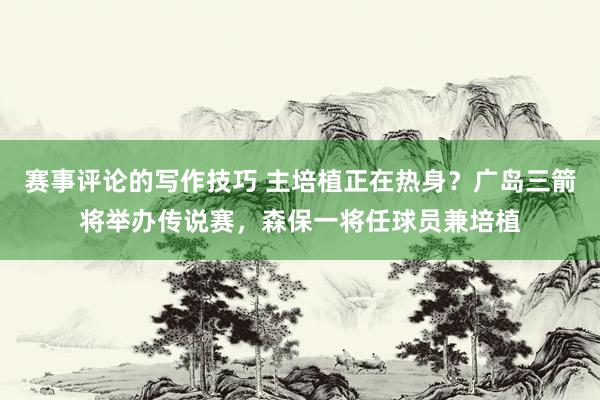 赛事评论的写作技巧 主培植正在热身？广岛三箭将举办传说赛，森保一将任球员兼培植